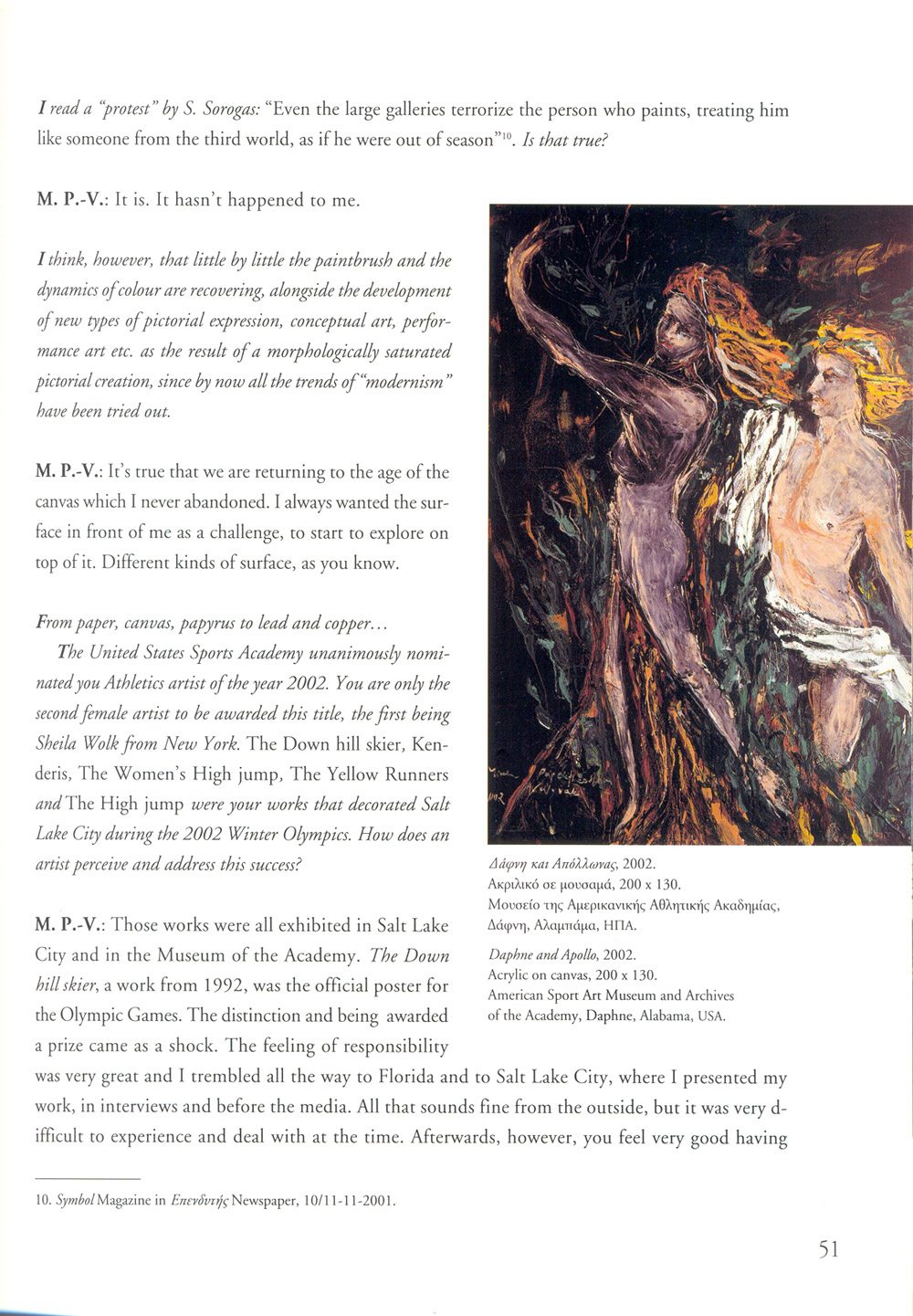 I read a "protest" by S. Sorogas: "Even the large galleries terrorize the person who paints, treating him like someone from the third world, as if he were out of season"$^{10}$. Is that true?

M. P.-V.: It is. It hasn't happened to me.

I think, however, that little by little the paintbrush and the dynamics of colour are recovering, alongside the development of new types of pictorial expression, conceptual art, performance art etc. as the result of a morphologically saturated pictorial creation, since by now all the trends of "modernism" have been tried out.

M. P.-V.: It's true that we are returning to the age of the canvas which I never abandoned. I always wanted the surface in front of me as a challenge, to start to explore on top of it. Different kinds of surface, as you know.

From paper, canvas, papyrus to lead and copper...
The United States Sports Academy unanimously nominated you Athletics artist of the year 2002. You are only the second female artist to be awarded this title, the first being Sheila Wolk from New York. The Down hill skier, Kenderis, The Women's High jump, The Yellow Runners and The High jump were your works that decorated Salt Lake City during the 2002 Winter Olympics. How does an artist perceive and address this success?

M. P.-V.: Those works were all exhibited in Salt Lake City and in the Museum of the Academy. The Down hill skier, a work from 1992, was the official poster for the Olympic Games. The distinction and being awarded a prize came as a shock. The feeling of responsibility was very great and I trembled all the way to Florida and to Salt Lake City, where I presented my work, in interviews and before the media. All that sounds fine from the outside, but it was very difficult to experience and deal with at the time. Afterwards, however, you feel very good having

Δάφνη και Απόλλωνας, 2002.
Ακριλικό σε μουσαμά, 200 x 130.
Μουσείο της Αμερικανικής Αθλητικής Ακαδημίας, Δάφνη, Αλαμπάμα, ΗΠΑ.

Daphne and Apollo, 2002.
Acrylic on canvas, 200 x 130.
American Sport Art Museum and Archives of the Academy, Daphne, Alabama, USA.

10. Symbol Magazine in Επενδυτής Newspaper, 10/11-11-2001.

51